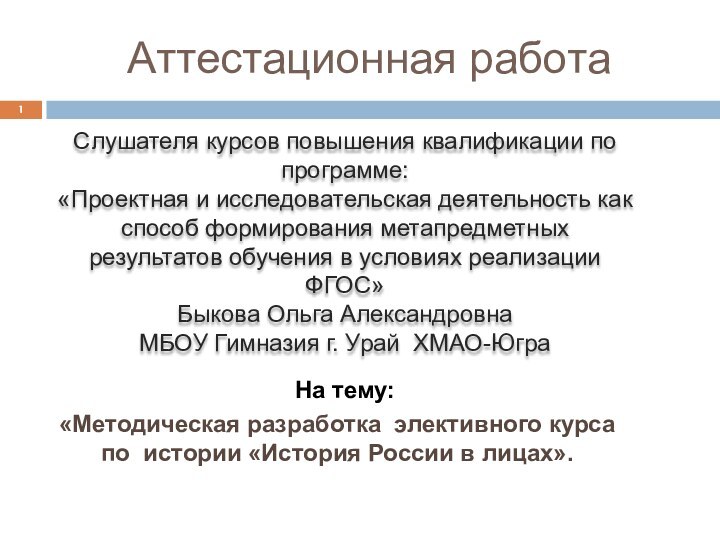 Аттестационная работа

1

Слушателя курсов повышения квалификации по программе:
«Проектная и исследовательская деятельность как способ формирования метапредметных результатов обучения в условиях реализации ФГОС»
Быкова Ольга Александровна
МБОУ Гимназия г. Урай ХМАО-Югра

На тему:
«Методическая разработка элективного курса по истории «История России в лицах».